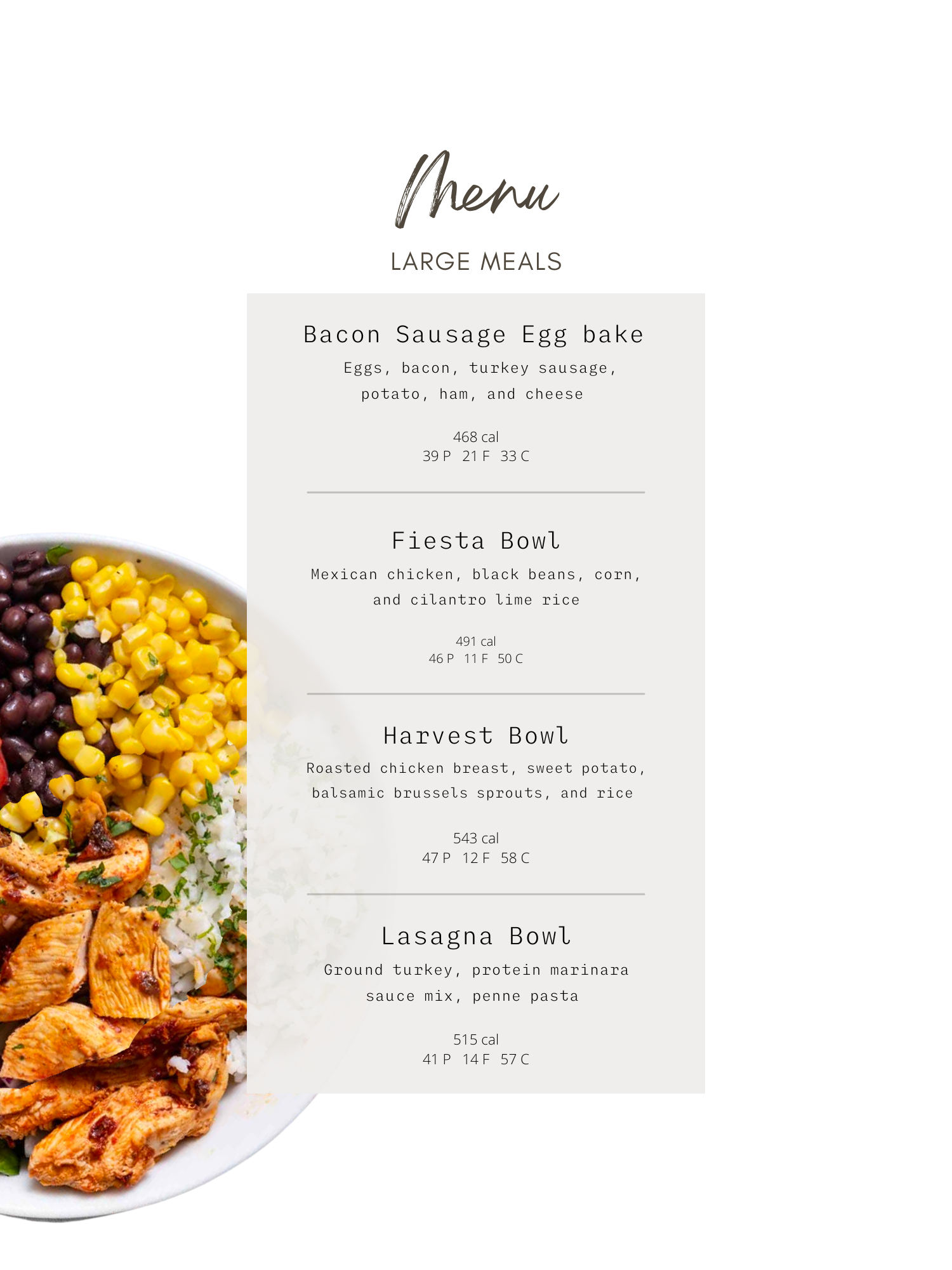 Menu

LARGE MEALS

Bacon Sausage Egg bake

Eggs, bacon, turkey sausage, potato, ham, and cheese

468 cal
39 P 21 F 33 C

Fiesta Bowl

Mexican chicken, black beans, corn, and cilantro lime rice

491 cal
46 P 11 F 50 C

Harvest Bowl

Roasted chicken breast, sweet potato, balsamic brussels sprouts, and rice

543 cal
47 P 12 F 58 C

Lasagna Bowl

Ground turkey, protein marinara sauce mix, penne pasta

515 cal
41 P 14 F 57 C